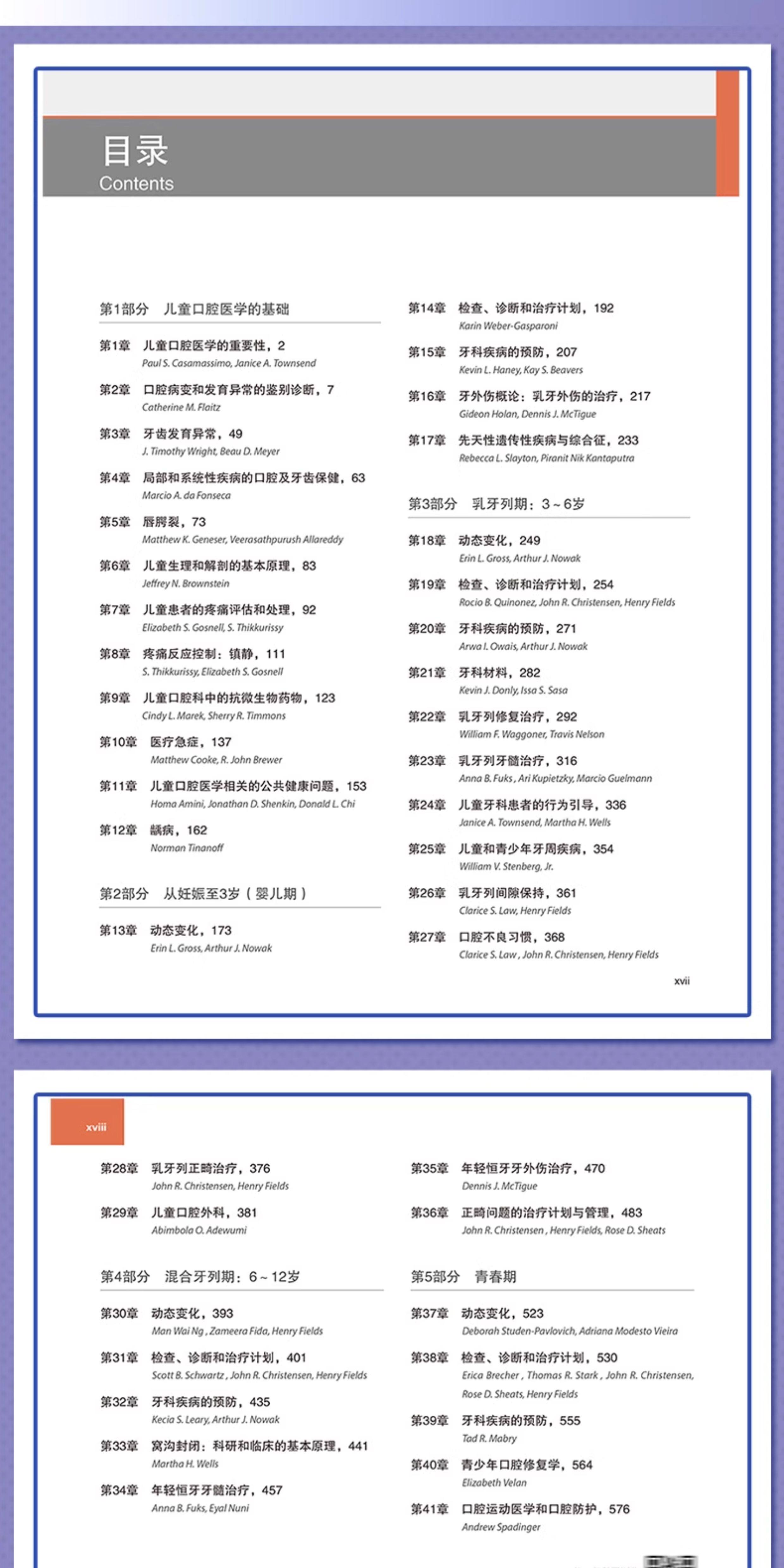 目录
Contents

第1部分 儿童口腔医学的基础

第1章 儿童口腔医学的重要性，2
Paul S. Casamassimo, Janice A. Townsend

第2章 口腔病变和发育异常的鉴别诊断，7
Catherine M. Flaitz

第3章 牙齿发育异常，49
J. Timothy Wright, Beau D. Meyer

第4章 局部和系统性疾病的口腔及牙齿保健，63
Marcio A. da Fonseca

第5章 唇腭裂，73
Matthew K. Geneser, Veerasathpurush Allareddy

第6章 儿童生理和解剖的基本原理，83
Jeffrey N. Brownstein

第7章 儿童患者的疼痛评估和处理，92
Elizabeth S. Gosnell, S. Thikkurissy

第8章 疼痛反应控制：镇静，111
S. Thikkurissy, Elizabeth S. Gosnell

第9章 儿童口腔科中的抗微生物药物，123
Cindy L. Marek, Sherry R. Timmons

第10章 医疗急症，137
Matthew Cooke, R. John Brewer

第11章 儿童口腔医学相关的公共健康问题，153
Homa Amini, Jonathan D. Shenkin, Donald L. Chi

第12章 龋病，162
Norman Tinanoff

第2部分 从妊娠至3岁（婴儿期）

第13章 动态变化，173
Erin L. Gross, Arthur J. Nowak

第14章 检查、诊断和治疗计划，192
Karin Weber-Gasparoni

第15章 牙科疾病的预防，207
Kevin L. Haney, Kay S. Beavers

第16章 牙外伤概论：乳牙外伤的治疗，217
Gideon Holan, Dennis J. McTigue

第17章 先天性遗传性疾病与综合征，233
Rebecca L. Slayton, Piranit Nik Kantaputra

第3部分 乳牙列期：3～6岁

第18章 动态变化，249
Erin L. Gross, Arthur J. Nowak

第19章 检查、诊断和治疗计划，254
Rocio B. Quinonez, John R. Christensen, Henry Fields

第20章 牙科疾病的预防，271
Arwa I. Owais, Arthur J. Nowak

第21章 牙科材料，282
Kevin J. Donly, Issa S. Sasa

第22章 乳牙列修复治疗，292
William F. Waggoner, Travis Nelson

第23章 乳牙列牙髓治疗，316
Anna B. Fuks, Ari Kupietzky, Marcio Guelmann

第24章 儿童牙科患者的行为引导，336
Janice A. Townsend, Martha H. Wells

第25章 儿童和青少年牙周疾病，354
William V. Stenberg, Jr.

第26章 乳牙列间隙保持，361
Clarice S. Law, Henry Fields

第27章 口腔不良习惯，368
Clarice S. Law, John R. Christensen, Henry Fields

xvii

xviii

第28章 乳牙列正畸治疗，376
John R. Christensen, Henry Fields

第29章 儿童口腔外科，381
Abimbola O. Adewumi

第4部分 混合牙列期：6～12岁

第30章 动态变化，393
Man Wai Ng, Zameera Fida, Henry Fields

第31章 检查、诊断和治疗计划，401
Scott B. Schwartz, John R. Christensen, Henry Fields

第32章 牙科疾病的预防，435
Kecia S. Leary, Arthur J. Nowak

第33章 窝沟封闭：科研和临床的基本原理，441
Martha H. Wells

第34章 年轻恒牙牙髓治疗，457
Anna B. Fuks, Eyal Nuni

第35章 年轻恒牙牙外伤治疗，470
Dennis J. McTigue

第36章 正畸问题的治疗计划与管理，483
John R. Christensen, Henry Fields, Rose D. Sheats

第5部分 青春期

第37章 动态变化，523
Deborah Studen-Pavlovich, Adriana Modesto Vieira

第38章 检查、诊断和治疗计划，530
Erica Brecher, Thomas R. Stark, John R. Christensen, Rose D. Sheats, Henry Fields

第39章 牙科疾病的预防，555
Tad R. Mabry

第40章 青少年口腔修复学，564
Elizabeth Velan

第41章 口腔运动医学和口腔防护，576
Andrew Spadinger